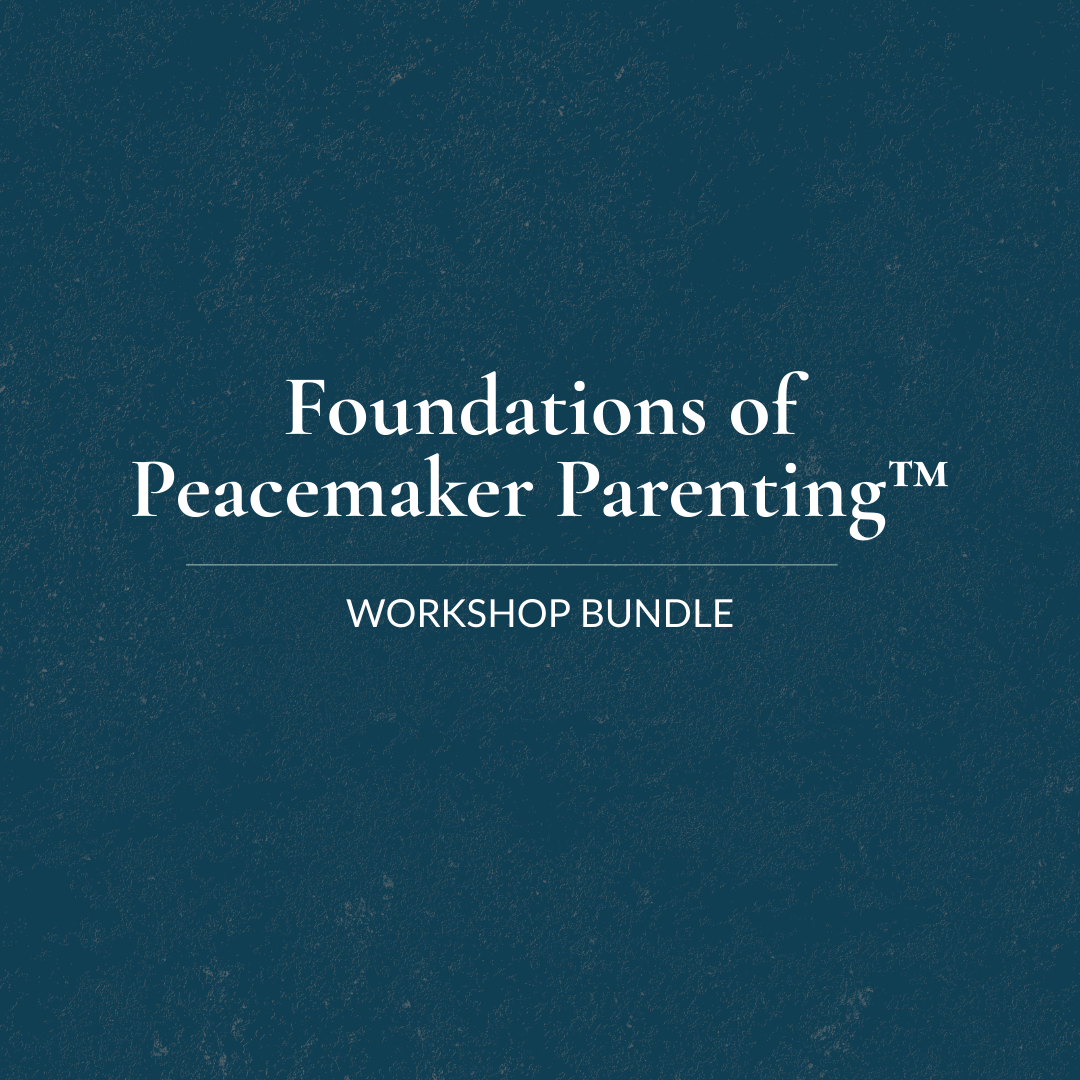 Foundations of
Peacemaker Parenting™

WORKSHOP BUNDLE